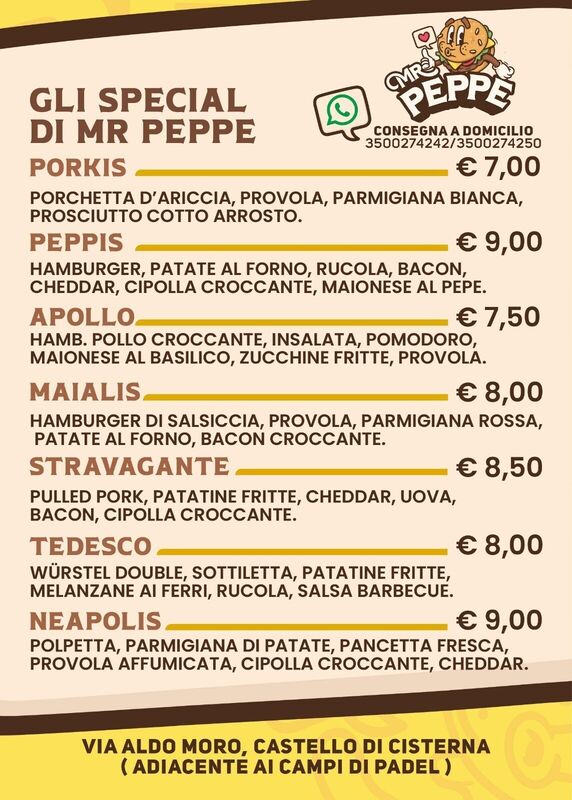 GLI SPECIAL DI MR PEPPE

MR PEPPE

CONSEGNA A DOMICILIO
3500274242/3500274250

PORKIS € 7,00
PORCHETTA D'ARICCIA, PROVOLA, PARMIGIANA BIANCA, PROSCIUTTO COTTO ARROSTO.

PEPPIS € 9,00
HAMBURGER, PATATE AL FORNO, RUCOLA, BACON, CHEDDAR, CIPOLLA CROCCANTE, MAIONESE AL PEPE.

APOLLO € 7,50
HAMB. POLLO CROCCANTE, INSALATA, POMODORO, MAIONESE AL BASILICO, ZUCCHINE FRITTE, PROVOLA.

MAIALIS € 8,00
HAMBURGER DI SALSICCIA, PROVOLA, PARMIGIANA ROSSA, PATATE AL FORNO, BACON CROCCANTE.

STRAVAGANTE € 8,50
PULLED PORK, PATATINE FRITTE, CHEDDAR, UOVA, BACON, CIPOLLA CROCCANTE.

TEDESCO € 8,00
WÜRSTEL DOUBLE, SOTTILETTA, PATATINE FRITTE, MELANZANE AI FERRI, RUCOLA, SALSA BARBECUE.

NEAPOLIS € 9,00
POLPETTA, PARMIGIANA DI PATATE, PANCETTA FRESCA, PROVOLA AFFUMICATA, CIPOLLA CROCCANTE, CHEDDAR.

VIA ALDO MORO, CASTELLO DI CISTERNA
( ADIACENTE AI CAMPI DI PADEL )